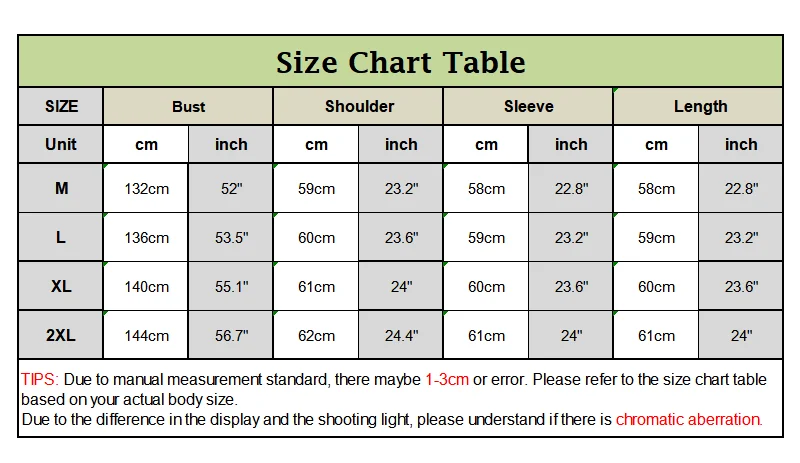 Size Chart Table

| SIZE | Bust | | Shoulder | | Sleeve | | Length | |
|---|---|---|---|---|---|---|---|---|
| Unit | cm | inch | cm | inch | cm | inch | cm | inch |
| M | 132cm | 52" | 59cm | 23.2" | 58cm | 22.8" | 58cm | 22.8" |
| L | 136cm | 53.5" | 60cm | 23.6" | 59cm | 23.2" | 59cm | 23.2" |
| XL | 140cm | 55.1" | 61cm | 24" | 60cm | 23.6" | 60cm | 23.6" |
| 2XL | 144cm | 56.7" | 62cm | 24.4" | 61cm | 24" | 61cm | 24" |

TIPS: Due to manual measurement standard, there maybe 1-3cm or error. Please refer to the size chart table based on your actual body size.
Due to the difference in the display and the shooting light, please understand if there is chromatic aberration.